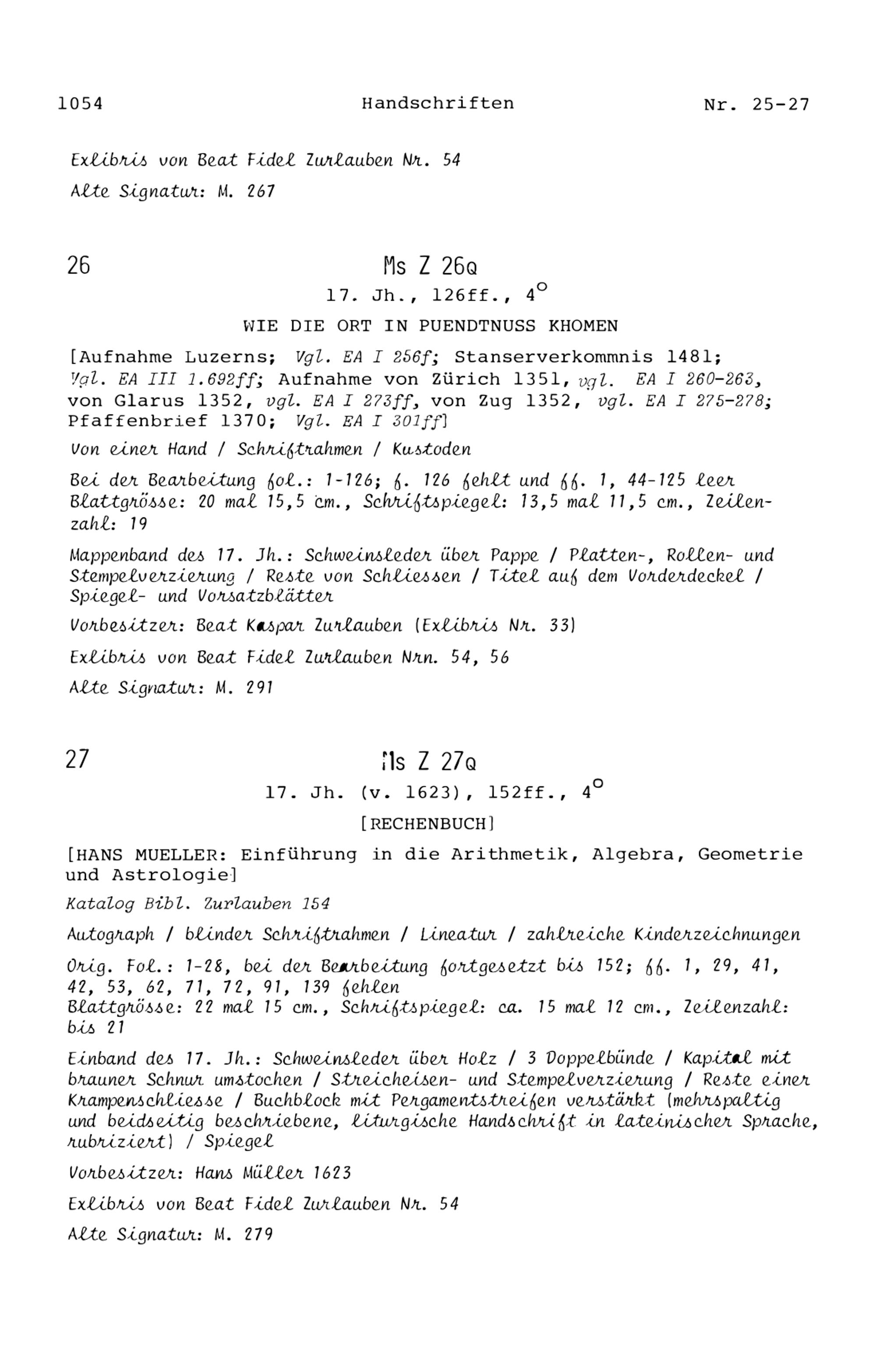 1054 Handschriften Nr. 25-27

Exlibris von Beat Fidel Zurlauben Nr. 54

Alte Signatur: M. 267

26 Ms Z 26Q

17. Jh., 126ff., 4°

WIE DIE ORT IN PUENDTNUSS KHOMEN

[Aufnahme Luzerns; Vgl. EA I 256f; Stanserverkommnis 1481; Vgl. EA III 1.692ff; Aufnahme von Zürich 1351, vgl. EA I 260-263, von Glarus 1352, vgl. EA I 273ff, von Zug 1352, vgl. EA I 275-278; Pfaffenbrief 1370; Vgl. EA I 301ff]

Von einer Hand / Schriftrahmen / Kustoden

Bei der Bearbeitung fol.: 1-126; f. 126 fehlt und ff. 1, 44-125 leer
Blattgrösse: 20 mal 15,5 cm., Schriftspiegel: 13,5 mal 11,5 cm., Zeilenzahl: 19

Mappenband des 17. Jh.: Schweinsleder über Pappe / Platten-, Rollen- und Stempelverzierung / Reste von Schliessen / Titel auf dem Vorderdeckel / Spiegel- und Vorsatzblätter

Vorbesitzer: Beat Kaspar Zurlauben (Exlibris Nr. 33)

Exlibris von Beat Fidel Zurlauben Nrn. 54, 56

Alte Signatur: M. 291

27 Ms Z 27Q

17. Jh. (v. 1623), 152ff., 4°

[RECHENBUCH]

[HANS MUELLER: Einführung in die Arithmetik, Algebra, Geometrie und Astrologie]

Katalog Bibl. Zurlauben 154

Autograph / blinder Schriftrahmen / Lineatur / zahlreiche Kinderzeichnungen

Orig. Fol.: 1-28, bei der Bearbeitung fortgesetzt bis 152; ff. 1, 29, 41, 42, 53, 62, 71, 72, 91, 139 fehlen
Blattgrösse: 22 mal 15 cm., Schriftspiegel: ca. 15 mal 12 cm., Zeilenzahl: bis 21

Einband des 17. Jh.: Schweinsleder über Holz / 3 Doppelbünde / Kapital mit brauner Schnur umstochen / Streicheisen- und Stempelverzierung / Reste einer Krampenschliesse / Buchblock mit Pergamentstreifen verstärkt (mehrspaltig und beidseitig beschriebene, liturgische Handschrift in lateinischer Sprache, rubriziert) / Spiegel

Vorbesitzer: Hans Müller 1623

Exlibris von Beat Fidel Zurlauben Nr. 54

Alte Signatur: M. 279